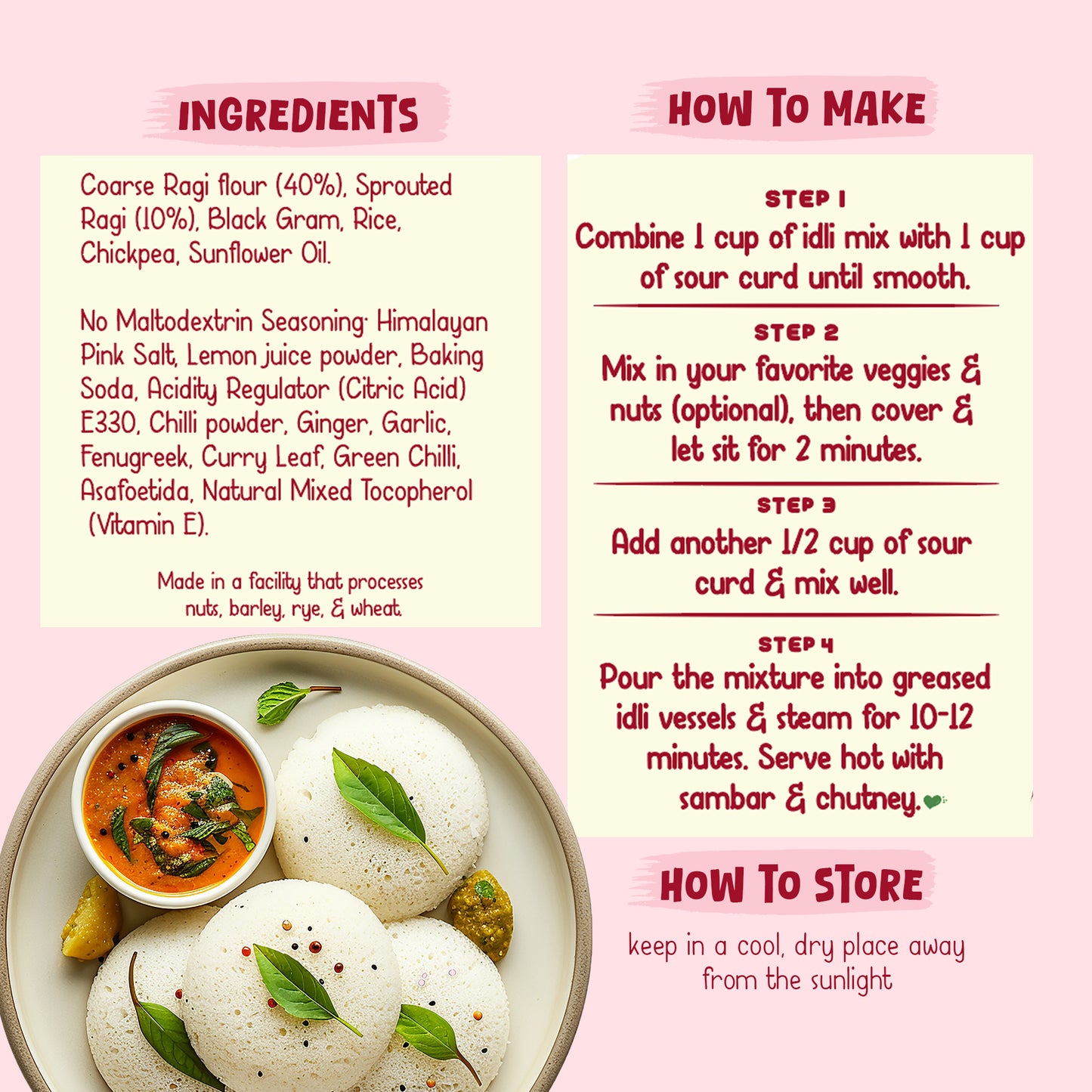 INGREDIENTS

Coarse Ragi flour (40%), Sprouted Ragi (10%), Black Gram, Rice, Chickpea, Sunflower Oil.

No Maltodextrin Seasoning: Himalayan Pink Salt, Lemon juice powder, Baking Soda, Acidity Regulator (Citric Acid) E330, Chilli powder, Ginger, Garlic, Fenugreek, Curry Leaf, Green Chilli, Asafoetida, Natural Mixed Tocopherol (Vitamin E).

Made in a facility that processes nuts, barley, rye, & wheat.

HOW TO MAKE

STEP 1
Combine 1 cup of idli mix with 1 cup of sour curd until smooth.

STEP 2
Mix in your favorite veggies & nuts (optional), then cover & let sit for 2 minutes.

STEP 3
Add another 1/2 cup of sour curd & mix well.

STEP 4
Pour the mixture into greased idli vessels & steam for 10-12 minutes. Serve hot with sambar & chutney.

HOW TO STORE

keep in a cool, dry place away from the sunlight